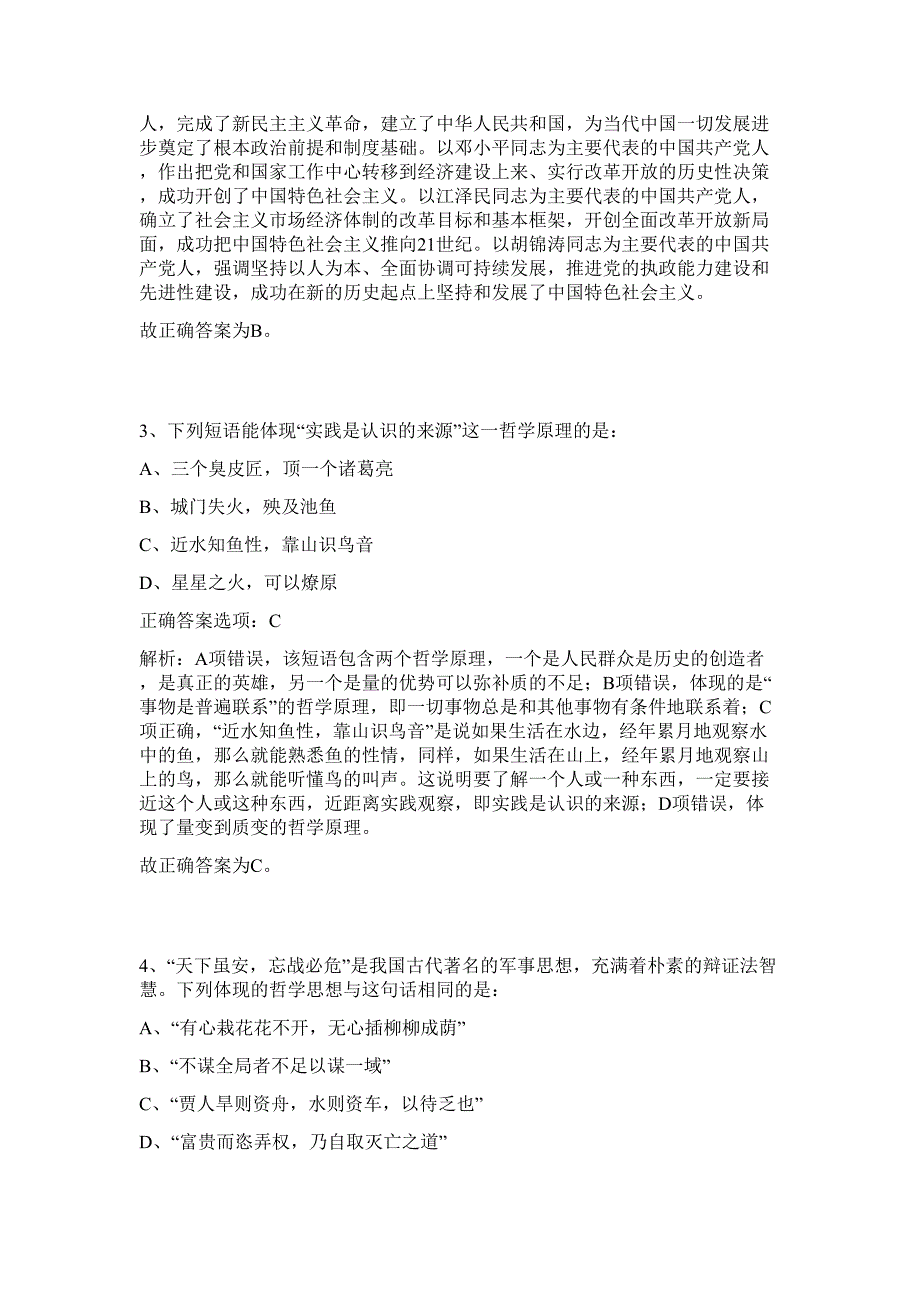 人，完成了新民主主义革命，建立了中华人民共和国，为当代中国一切发展进步奠定了根本政治前提和制度基础。以邓小平同志为主要代表的中国共产党人，作出把党和国家工作中心转移到经济建设上来、实行改革开放的历史性决策，成功开创了中国特色社会主义。以江泽民同志为主要代表的中国共产党人，确立了社会主义市场经济体制的改革目标和基本框架，开创全面改革开放新局面，成功把中国特色社会主义推向21世纪。以胡锦涛同志为主要代表的中国共产党人，强调坚持以人为本、全面协调可持续发展，推进党的执政能力建设和先进性建设，成功在新的历史起点上坚持和发展了中国特色社会主义。

故正确答案为B。

3、下列短语能体现“实践是认识的来源”这一哲学原理的是：

A、三个臭皮匠，顶一个诸葛亮

B、城门失火，殃及池鱼

C、近水知鱼性，靠山识鸟音

D、星星之火，可以燎原

正确答案选项：C

解析：A项错误，该短语包含两个哲学原理，一个是人民群众是历史的创造者，是真正的英雄，另一个是量的优势可以弥补质的不足；B项错误，体现的是“事物是普遍联系”的哲学原理，即一切事物总是和其他事物有条件地联系着；C项正确，“近水知鱼性，靠山识鸟音”是说如果生活在水边，经年累月地观察水中的鱼，那么就能熟悉鱼的性情，同样，如果生活在山上，经年累月地观察山上的鸟，那么就能听懂鸟的叫声。这说明要了解一个人或一种东西，一定要接近这个人或这种东西，近距离实践观察，即实践是认识的来源；D项错误，体现了量变到质变的哲学原理。

故正确答案为C。

4、“天下虽安，忘战必危”是我国古代著名的军事思想，充满着朴素的辩证法智慧。下列体现的哲学思想与这句话相同的是：

A、“有心栽花花不开，无心插柳柳成荫”

B、“不谋全局者不足以谋一域”

C、“贾人旱则资舟，水则资车，以待乏也”

D、“富贵而恣弄权，乃自取灭亡之道”